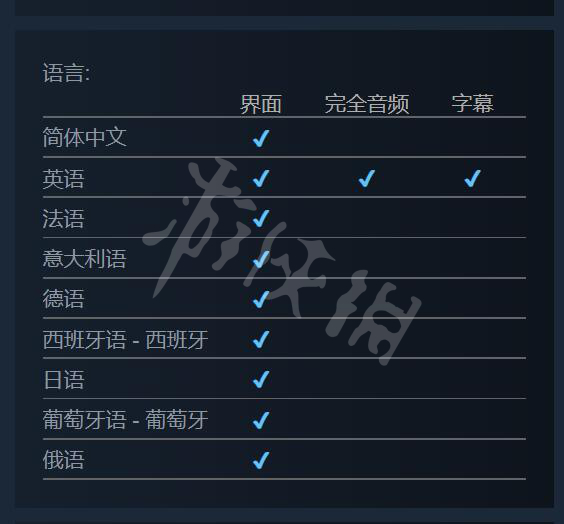 语言:

| | 界面 | 完全音频 | 字幕 |
|---|---|---|---|
| 简体中文 | ✓ | | |
| 英语 | ✓ | ✓ | ✓ |
| 法语 | ✓ | | |
| 意大利语 | ✓ | | |
| 德语 | ✓ | | |
| 西班牙语 - 西班牙 | ✓ | | |
| 日语 | ✓ | | |
| 葡萄牙语 - 葡萄牙 | ✓ | | |
| 俄语 | ✓ | | |

游侠网